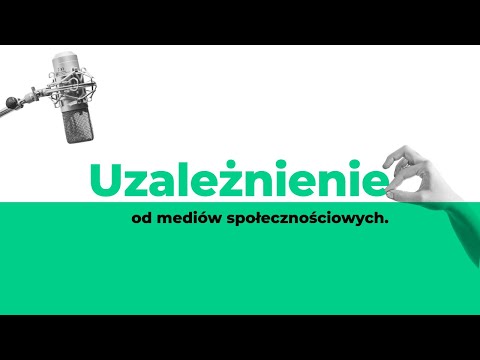 Uzależnienie

od mediów społecznościowych.